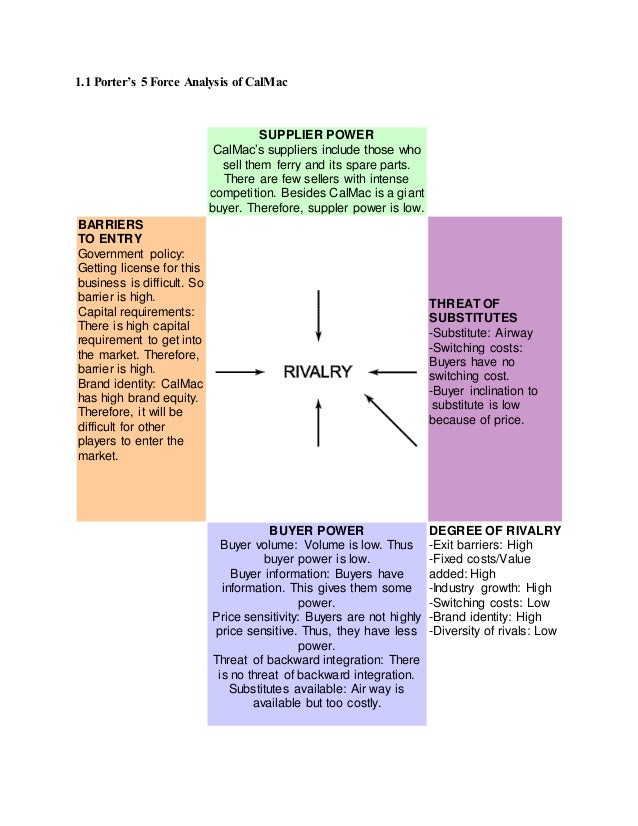 1.1 Porter's 5 Force Analysis of CalMac

SUPPLIER POWER
CalMac's suppliers include those who sell them ferry and its spare parts. There are few sellers with intense competition. Besides CalMac is a giant buyer. Therefore, suppler power is low.

BARRIERS TO ENTRY
Government policy: Getting license for this business is difficult. So barrier is high.
Capital requirements: There is high capital requirement to get into the market. Therefore, barrier is high.
Brand identity: CalMac has high brand equity. Therefore, it will be difficult for other players to enter the market.

RIVALRY

THREAT OF SUBSTITUTES
-Substitute: Airway
-Switching costs: Buyers have no switching cost.
-Buyer inclination to substitute is low because of price.

BUYER POWER
Buyer volume: Volume is low. Thus buyer power is low.
Buyer information: Buyers have information. This gives them some power.
Price sensitivity: Buyers are not highly price sensitive. Thus, they have less power.
Threat of backward integration: There is no threat of backward integration.
Substitutes available: Air way is available but too costly.

DEGREE OF RIVALRY
-Exit barriers: High
-Fixed costs/Value added: High
-Industry growth: High
-Switching costs: Low
-Brand identity: High
-Diversity of rivals: Low